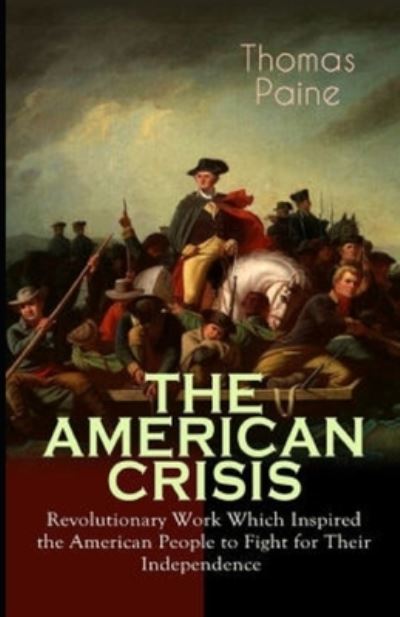 Thomas Paine

THE AMERICAN CRISIS

Revolutionary Work Which Inspired the American People to Fight for Their Independence